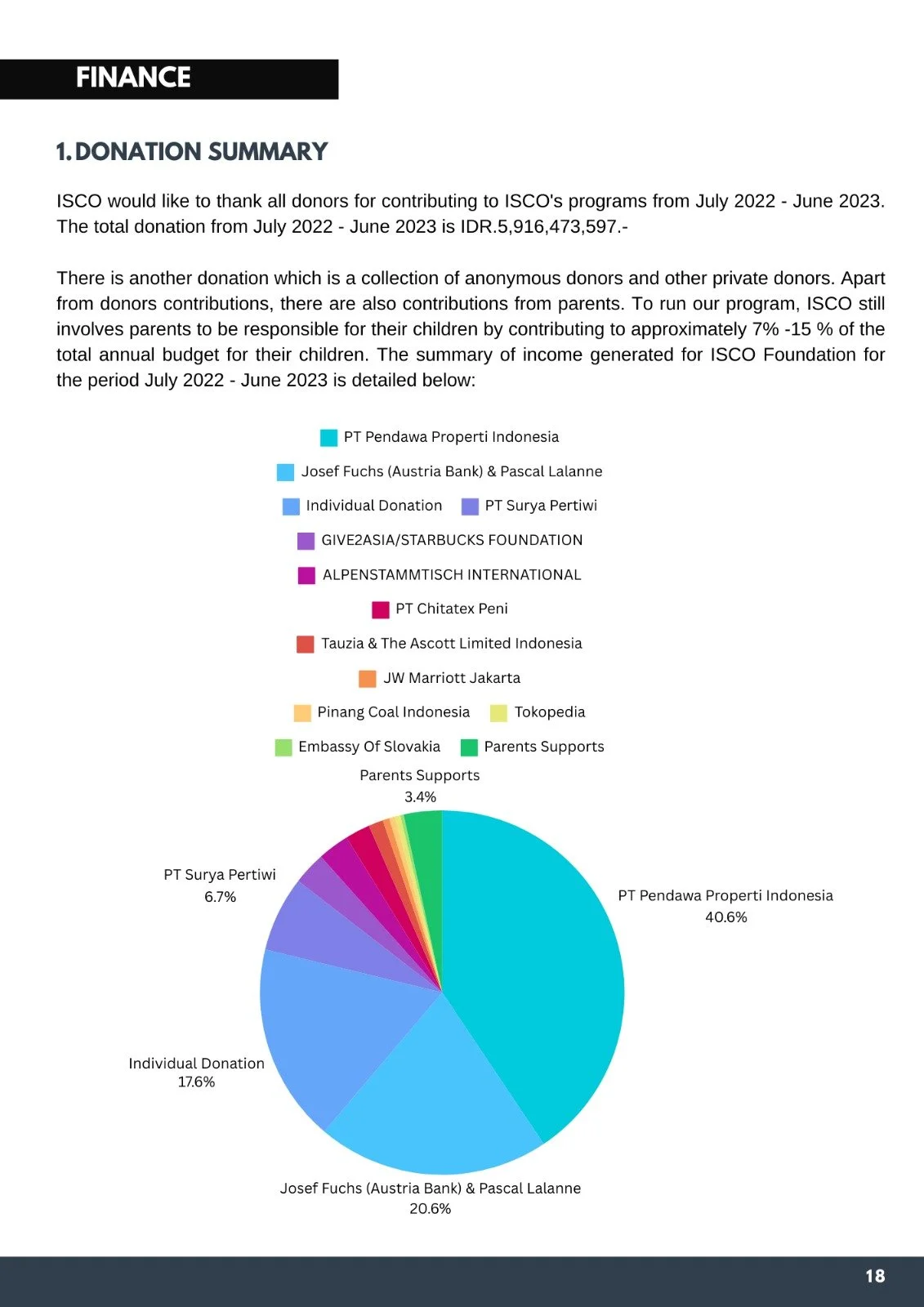 FINANCE

1. DONATION SUMMARY

ISCO would like to thank all donors for contributing to ISCO's programs from July 2022 - June 2023. The total donation from July 2022 - June 2023 is IDR.5,916,473,597.-

There is another donation which is a collection of anonymous donors and other private donors. Apart from donors contributions, there are also contributions from parents. To run our program, ISCO still involves parents to be responsible for their children by contributing to approximately 7% -15 % of the total annual budget for their children. The summary of income generated for ISCO Foundation for the period July 2022 - June 2023 is detailed below:

PT Pendawa Properti Indonesia
Josef Fuchs (Austria Bank) & Pascal Lalanne
Individual Donation
PT Surya Pertiwi
GIVE2ASIA/STARBUCKS FOUNDATION
ALPENSTAMMTISCH INTERNATIONAL
PT Chitatex Peni
Tauzia & The Ascott Limited Indonesia
JW Marriott Jakarta
Pinang Coal Indonesia
Tokopedia
Embassy Of Slovakia
Parents Supports

Parents Supports
3.4%

PT Surya Pertiwi
6.7%

PT Pendawa Properti Indonesia
40.6%

Individual Donation
17.6%

Josef Fuchs (Austria Bank) & Pascal Lalanne
20.6%

18